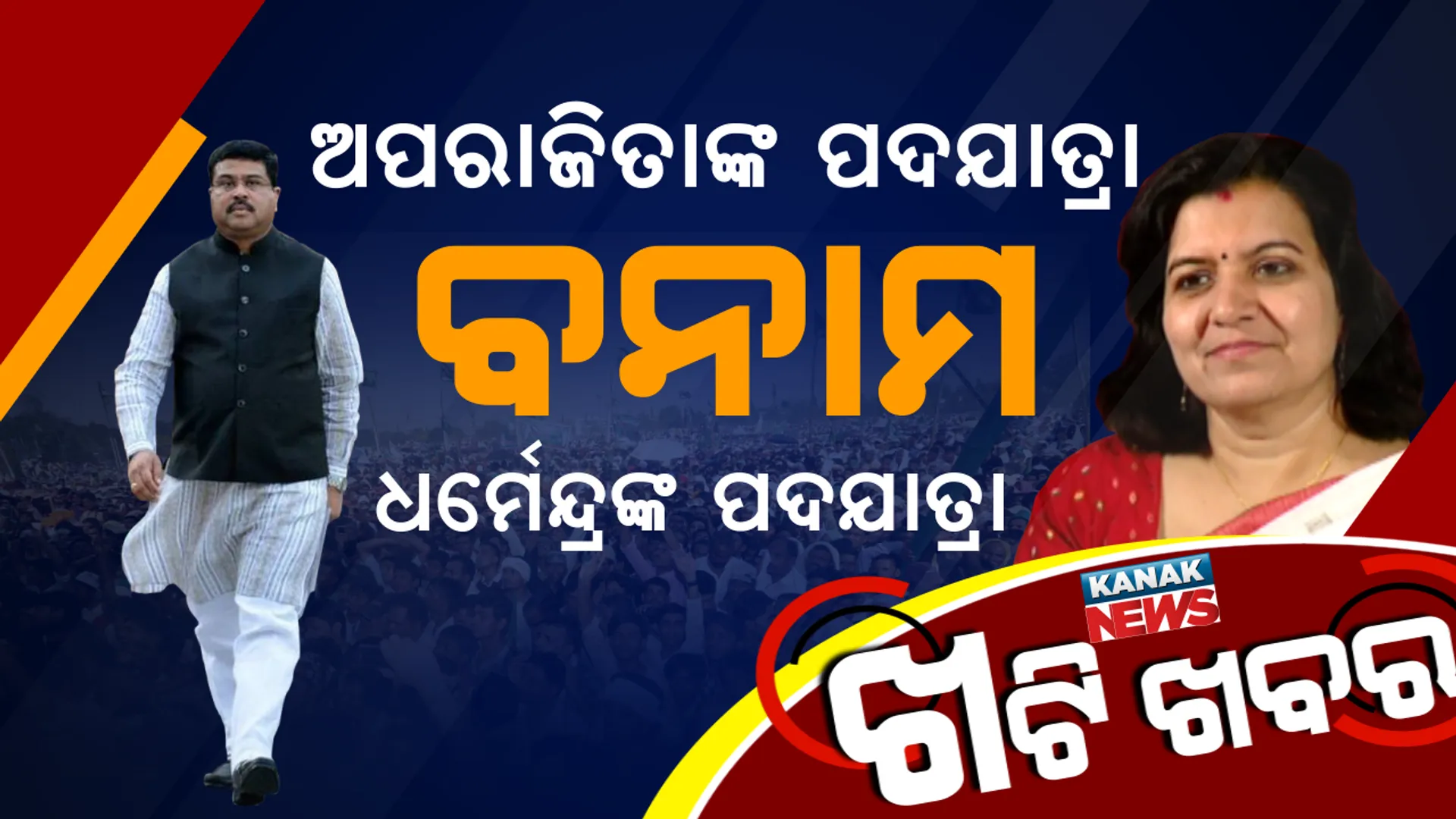 ଅପରାଜିତାଙ୍କ ପଦଯାତ୍ରା
ବନାମ
ଧର୍ମେନ୍ଦ୍ରଙ୍କ ପଦଯାତ୍ରା

KANAK NEWS
ଖାଣ୍ଟି ଖବର